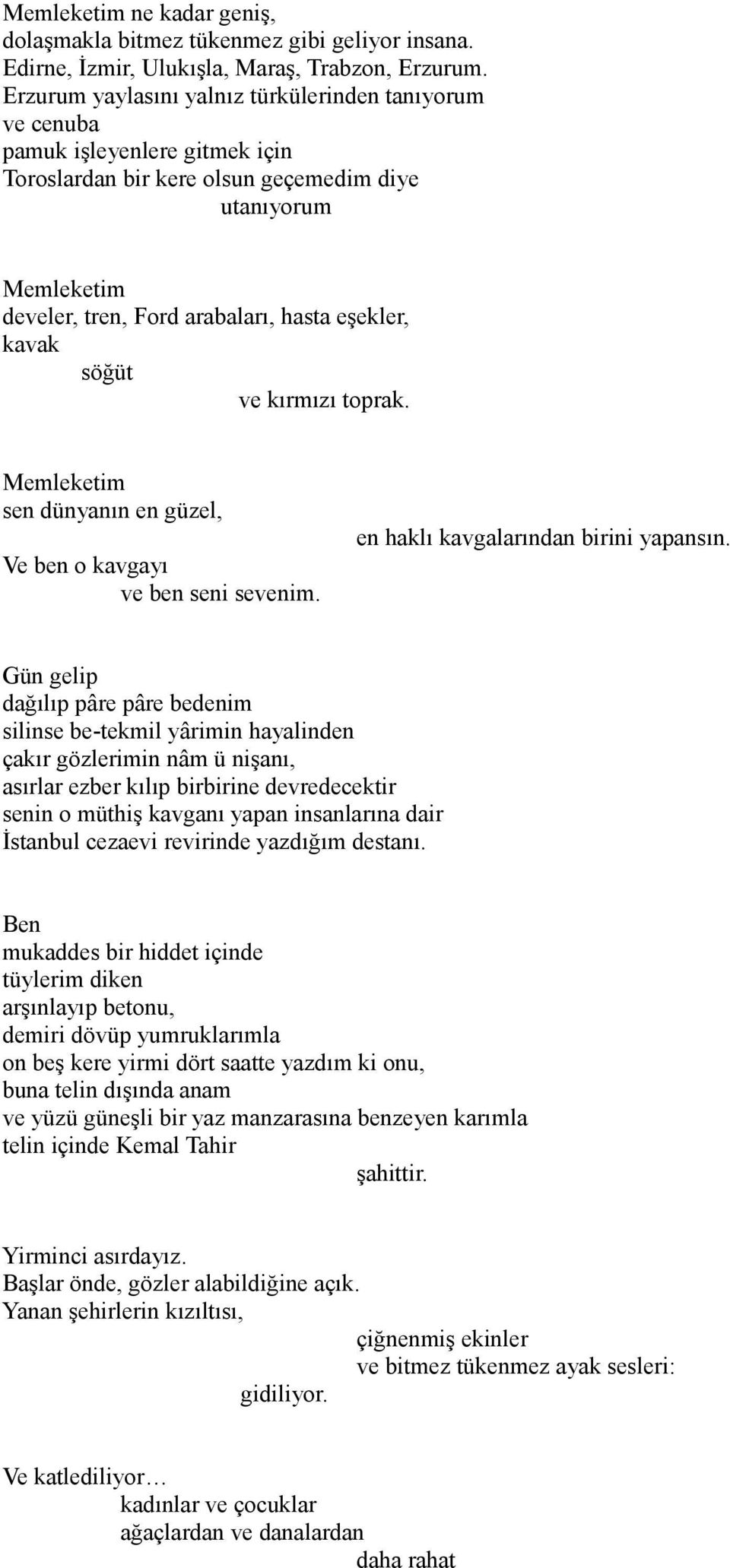 Memleketim ne kadar geniş,
dolaşmakla bitmez tükenmez gibi geliyor insana.
Edirne, İzmir, Ulukışla, Maraş, Trabzon, Erzurum.
Erzurum yaylasını yalnız türkülerinden tanıyorum
ve cenuba
pamuk işleyenlere gitmek için
Toroslardan bir kere olsun geçemedim diye
utanıyorum

Memleketim
develer, tren, Ford arabaları, hasta eşekler,
kavak
söğüt
ve kırmızı toprak.

Memleketim
sen dünyanın en güzel,
en haklı kavgalarından birini yapansın.
Ve ben o kavgayı
ve ben seni sevenim.

Gün gelip
dağılıp pâre pâre bedenim
silinse be-tekmil yârimin hayalinden
çakır gözlerimin nâm ü nişanı,
asırlar ezber kılıp birbirine devredecektir
senin o müthiş kavganı yapan insanlarına dair
İstanbul cezaevi revirinde yazdığım destanı.

Ben
mukaddes bir hiddet içinde
tüylerim diken
arşınlayıp betonu,
demiri dövüp yumruklarımla
on beş kere yirmi dört saatte yazdım ki onu,
buna telin dışında anam
ve yüzü güneşli bir yaz manzarasına benzeyen karımla
telin içinde Kemal Tahir
şahittir.

Yirminci asırdayız.
Başlar önde, gözler alabildiğine açık.
Yanan şehirlerin kızıltısı,
çiğnenmiş ekinler
ve bitmez tükenmez ayak sesleri:
gidiliyor.

Ve katlediliyor…
kadınlar ve çocuklar
ağaçlardan ve danalardan
daha rahat